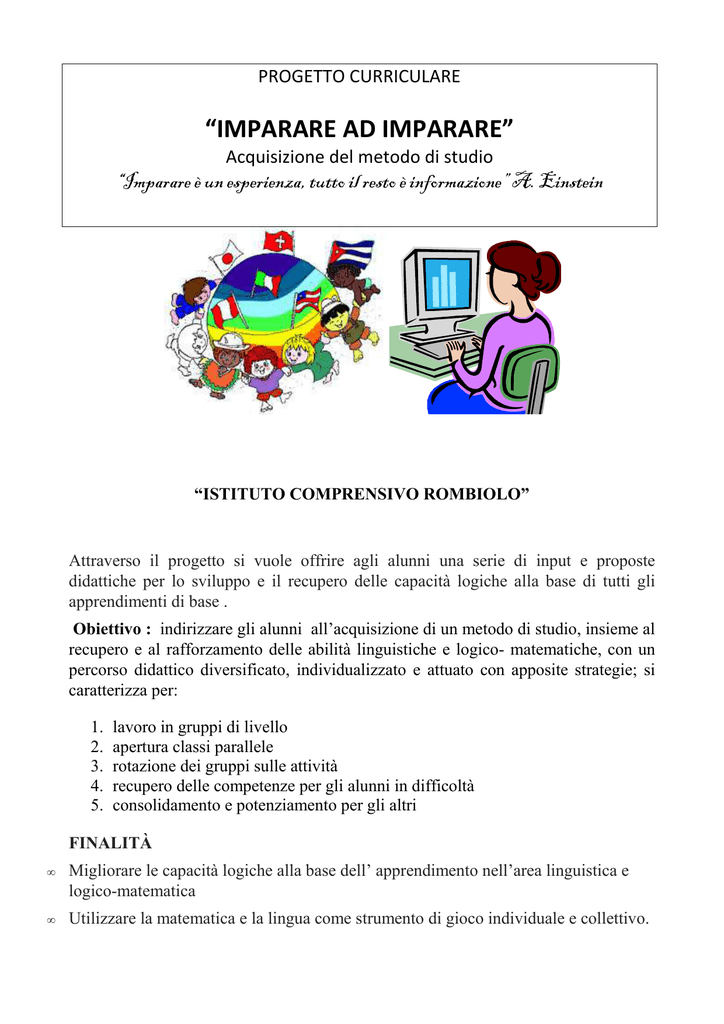 PROGETTO CURRICULARE

“IMPARARE AD IMPARARE”

Acquisizione del metodo di studio

“Imparare è un esperienza, tutto il resto è informazione” A. Einstein

“ISTITUTO COMPRENSIVO ROMBIOLO”

Attraverso il progetto si vuole offrire agli alunni una serie di input e proposte didattiche per lo sviluppo e il recupero delle capacità logiche alla base di tutti gli apprendimenti di base .

Obiettivo : indirizzare gli alunni all’acquisizione di un metodo di studio, insieme al recupero e al rafforzamento delle abilità linguistiche e logico- matematiche, con un percorso didattico diversificato, individualizzato e attuato con apposite strategie; si caratterizza per:

1. lavoro in gruppi di livello
2. apertura classi parallele
3. rotazione dei gruppi sulle attività
4. recupero delle competenze per gli alunni in difficoltà
5. consolidamento e potenziamento per gli altri

FINALITÀ

∞ Migliorare le capacità logiche alla base dell’ apprendimento nell’area linguistica e logico-matematica

∞ Utilizzare la matematica e la lingua come strumento di gioco individuale e collettivo.